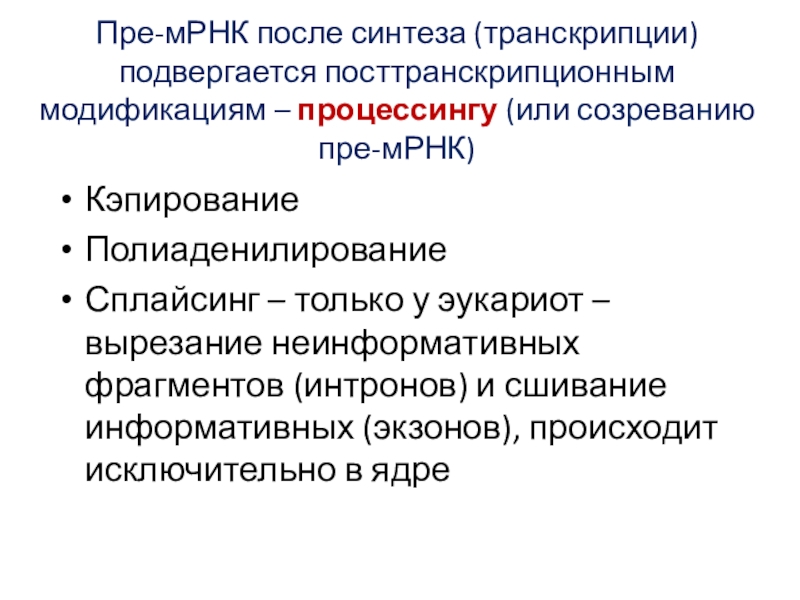 Пре-мРНК после синтеза (транскрипции) подвергается посттранскрипционным модификациям – процессингу (или созреванию пре-мРНК)

• Кэпирование
• Полиаденилирование
• Сплайсинг – только у эукариот – вырезание неинформативных фрагментов (интронов) и сшивание информативных (экзонов), происходит исключительно в ядре